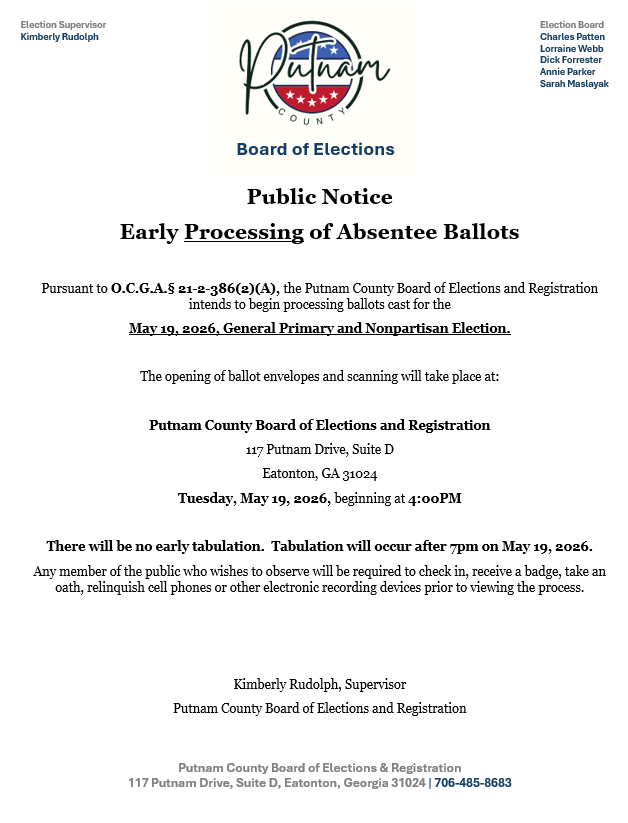 Election Supervisor
Kimberly Rudolph

Putnam
COUNTY

Board of Elections

Election Board
Charles Patten
Lorraine Webb
Dick Forrester
Annie Parker
Sarah Maslayak

Public Notice
Early Processing of Absentee Ballots

Pursuant to O.C.G.A.§ 21-2-386(2)(A), the Putnam County Board of Elections and Registration intends to begin processing ballots cast for the

May 19, 2026, General Primary and Nonpartisan Election.

The opening of ballot envelopes and scanning will take place at:

Putnam County Board of Elections and Registration
117 Putnam Drive, Suite D
Eatonton, GA 31024
Tuesday, May 19, 2026, beginning at 4:00PM

There will be no early tabulation. Tabulation will occur after 7pm on May 19, 2026.

Any member of the public who wishes to observe will be required to check in, receive a badge, take an oath, relinquish cell phones or other electronic recording devices prior to viewing the process.

Kimberly Rudolph, Supervisor
Putnam County Board of Elections and Registration

Putnam County Board of Elections & Registration
117 Putnam Drive, Suite D, Eatonton, Georgia 31024 | 706-485-8683